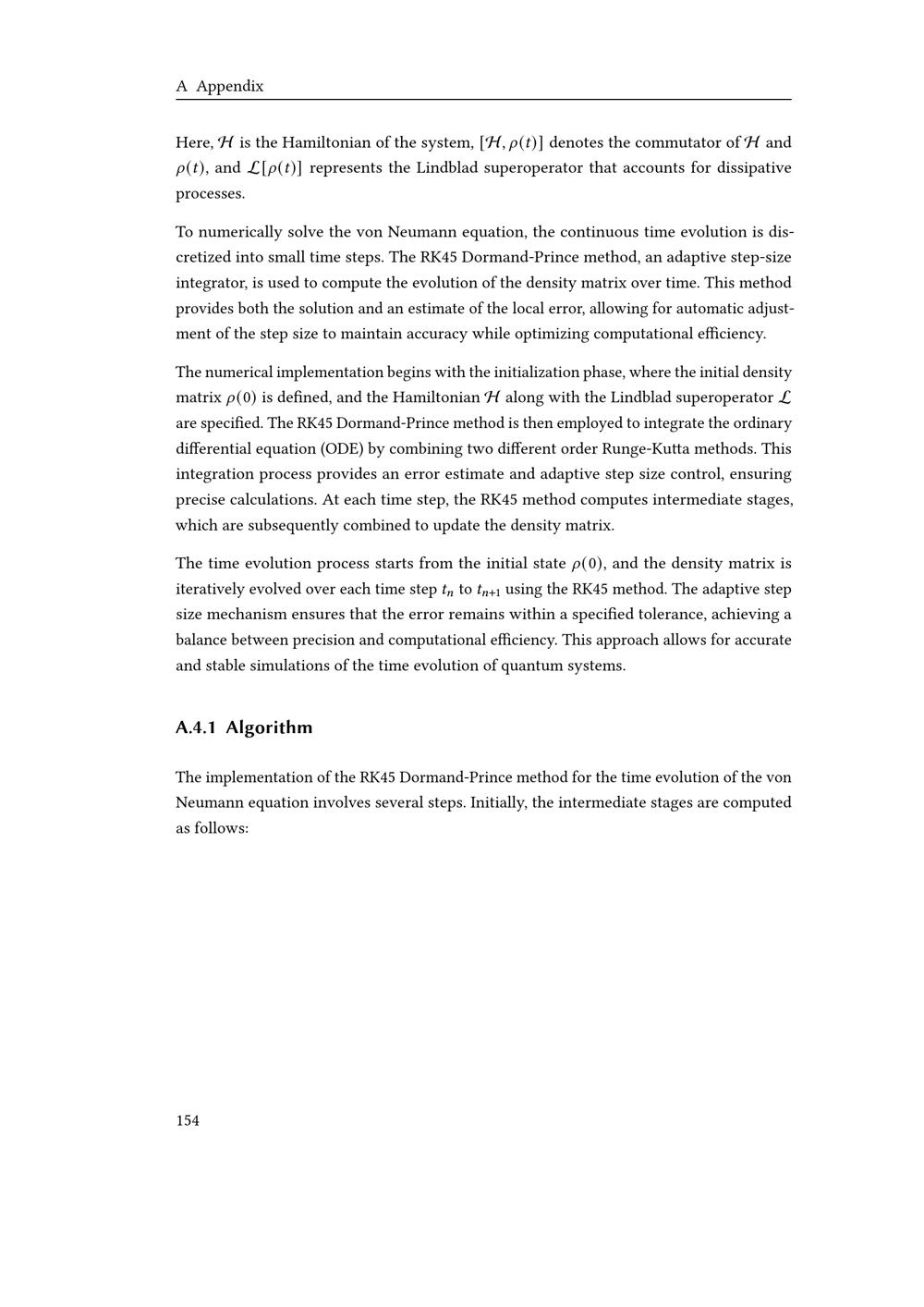 A Appendix

Here, $\mathcal{H}$ is the Hamiltonian of the system, $[\mathcal{H}, \rho(t)]$ denotes the commutator of $\mathcal{H}$ and $\rho(t)$, and $\mathcal{L}[\rho(t)]$ represents the Lindblad superoperator that accounts for dissipative processes.

To numerically solve the von Neumann equation, the continuous time evolution is discretized into small time steps. The RK45 Dormand-Prince method, an adaptive step-size integrator, is used to compute the evolution of the density matrix over time. This method provides both the solution and an estimate of the local error, allowing for automatic adjustment of the step size to maintain accuracy while optimizing computational efficiency.

The numerical implementation begins with the initialization phase, where the initial density matrix $\rho(0)$ is defined, and the Hamiltonian $\mathcal{H}$ along with the Lindblad superoperator $\mathcal{L}$ are specified. The RK45 Dormand-Prince method is then employed to integrate the ordinary differential equation (ODE) by combining two different order Runge-Kutta methods. This integration process provides an error estimate and adaptive step size control, ensuring precise calculations. At each time step, the RK45 method computes intermediate stages, which are subsequently combined to update the density matrix.

The time evolution process starts from the initial state $\rho(0)$, and the density matrix is iteratively evolved over each time step $t_n$ to $t_{n+1}$ using the RK45 method. The adaptive step size mechanism ensures that the error remains within a specified tolerance, achieving a balance between precision and computational efficiency. This approach allows for accurate and stable simulations of the time evolution of quantum systems.

A.4.1 Algorithm

The implementation of the RK45 Dormand-Prince method for the time evolution of the von Neumann equation involves several steps. Initially, the intermediate stages are computed as follows:

154